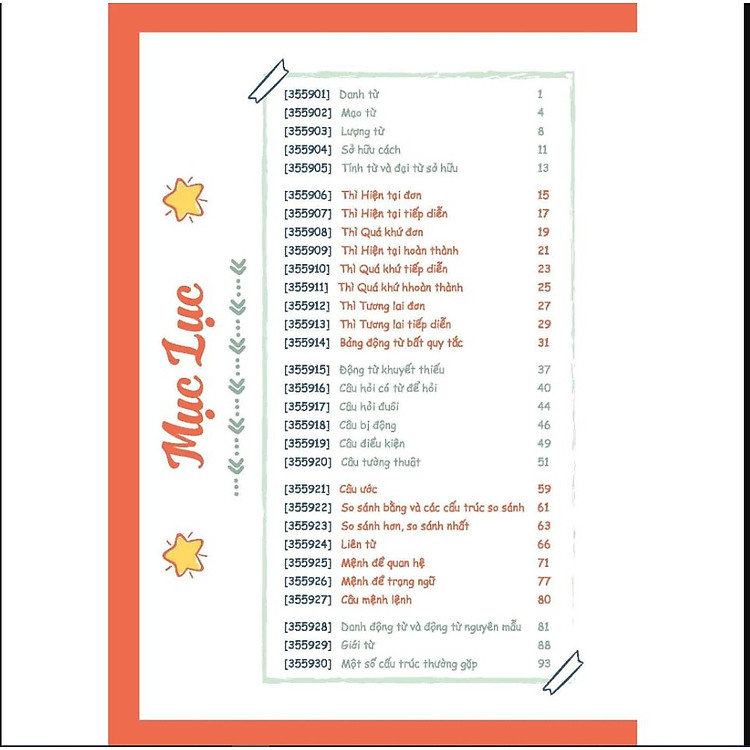 Mục Lục

[355901] Danh từ 1
[355902] Mạo từ 4
[355903] Lượng từ 8
[355904] Sở hữu cách 11
[355905] Tính từ và đại từ sở hữu 13

[355906] Thì Hiện tại đơn 15
[355907] Thì Hiện tại tiếp diễn 17
[355908] Thì Quá khứ đơn 19
[355909] Thì Hiện tại hoàn thành 21
[355910] Thì Quá khứ tiếp diễn 23
[355911] Thì Quá khứ hhoàn thành 25
[355912] Thì Tương lai đơn 27
[355913] Thì Tương lai tiếp diễn 29
[355914] Bảng động từ bất quy tắc 31

[355915] Động từ khuyết thiếu 37
[355916] Câu hỏi có từ để hỏi 40
[355917] Câu hỏi đuôi 44
[355918] Câu bị động 46
[355919] Câu điều kiện 49
[355920] Câu tường thuật 51

[355921] Câu ước 59
[355922] So sánh bằng và các cấu trúc so sánh 61
[355923] So sánh hơn, so sánh nhất 63
[355924] Liên từ 66
[355925] Mệnh đề quan hệ 71
[355926] Mệnh đề trạng ngữ 77
[355927] Câu mệnh lệnh 80

[355928] Danh động từ và động từ nguyên mẫu 81
[355929] Giới từ 88
[355930] Một số cấu trúc thường gặp 93